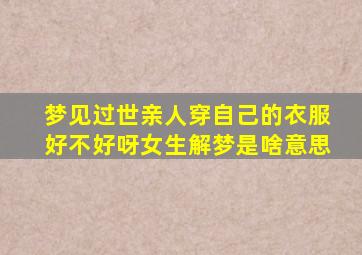 梦见过世亲人穿自己的衣服好不好呀女生解梦是啥意思